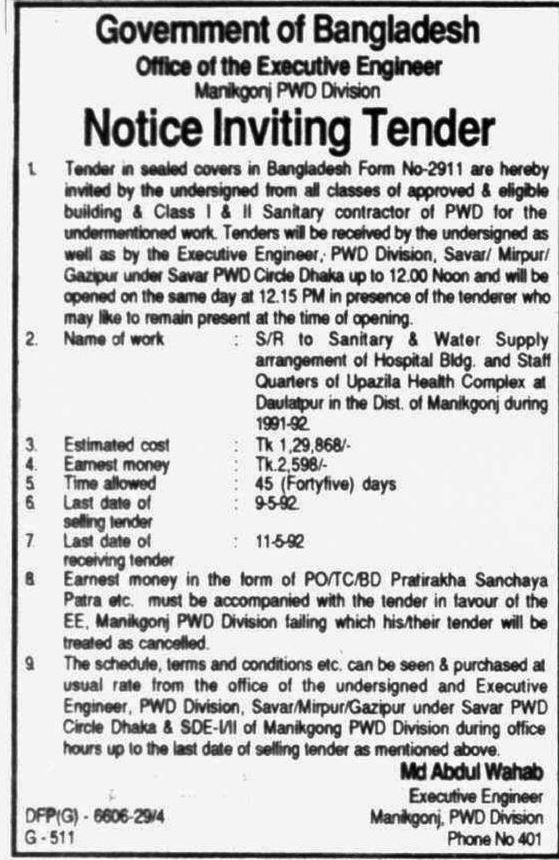 Government of Bangladesh
Office of the Executive Engineer
Manikgonj PWD Division
Notice Inviting Tender

1. Tender in sealed covers in Bangladesh Form No-2911 are hereby invited by the undersigned from all classes of approved & eligible building & Class I & II Sanitary contractor of PWD for the undermentioned work. Tenders will be received by the undersigned as well as by the Executive Engineer, PWD Division, Savar/ Mirpur/ Gazipur under Savar PWD Circle Dhaka up to 12.00 Noon and will be opened on the same day at 12.15 PM in presence of the tenderer who may like to remain present at the time of opening.

2. Name of work : S/R to Sanitary & Water Supply arrangement of Hospital Bldg. and Staff Quarters of Upazila Health Complex at Daulatpur in the Dist. of Manikgonj during 1991-92.

3. Estimated cost : Tk 1,29,868/-

4. Earnest money : Tk.2,598/-

5. Time allowed : 45 (Fortyfive) days

6. Last date of selling tender : 9-5-92.

7. Last date of receiving tender : 11-5-92

8. Earnest money in the form of PO/TC/BD Pratirakha Sanchaya Patra etc. must be accompanied with the tender in favour of the EE, Manikgonj PWD Division failing which his/their tender will be treated as cancelled.

9. The schedule, terms and conditions etc. can be seen & purchased at usual rate from the office of the undersigned and Executive Engineer, PWD Division, Savar/Mirpur/Gazipur under Savar PWD Circle Dhaka & SDE-I/II of Manikgong PWD Division during office hours up to the last date of selling tender as mentioned above.

Md Abdul Wahab
Executive Engineer
Manikgonj, PWD Division
Phone No 401

DFP(G) - 6606-29/4
G - 511